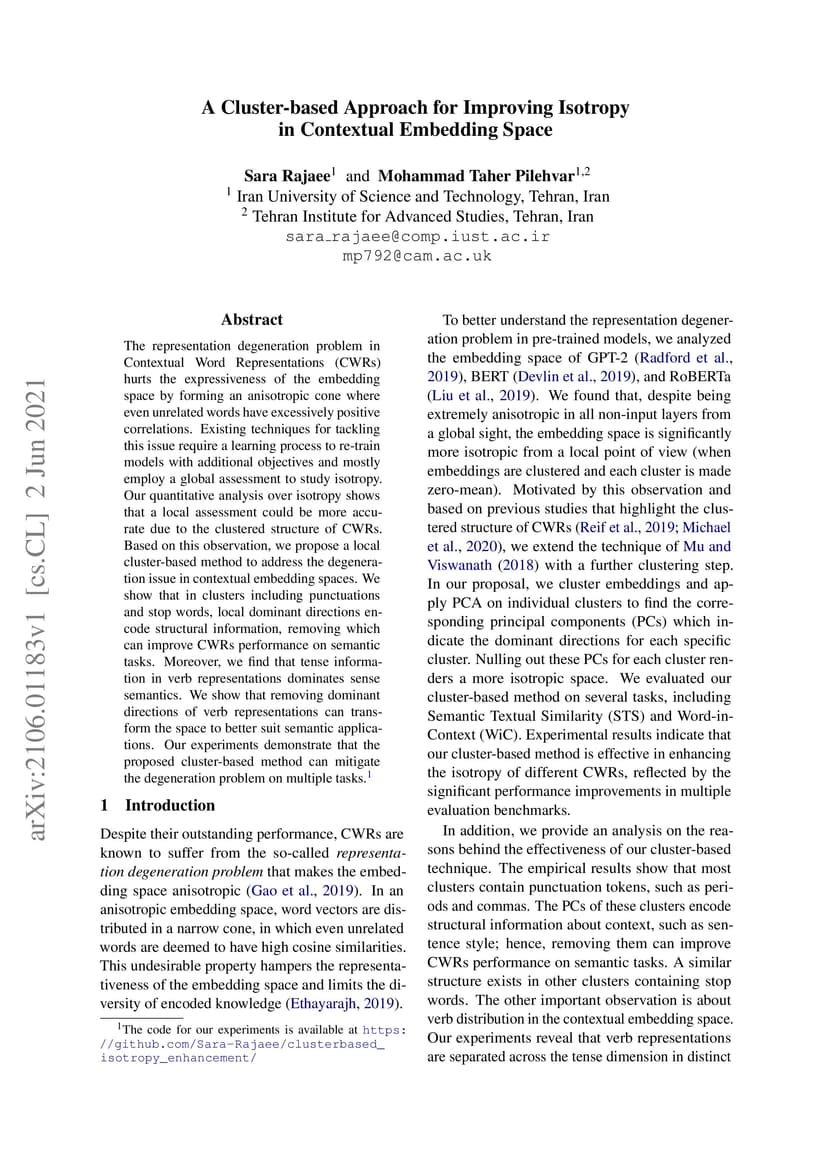 arXiv:2106.01183v1 [cs.CL] 2 Jun 2021

A Cluster-based Approach for Improving Isotropy in Contextual Embedding Space

Sara Rajaee$^1$ and Mohammad Taher Pilehvar$^{1,2}$
$^1$ Iran University of Science and Technology, Tehran, Iran
$^2$ Tehran Institute for Advanced Studies, Tehran, Iran
sara_rajaee@comp.iust.ac.ir
mp792@cam.ac.uk

Abstract

The representation degeneration problem in Contextual Word Representations (CWRs) hurts the expressiveness of the embedding space by forming an anisotropic cone where even unrelated words have excessively positive correlations. Existing techniques for tackling this issue require a learning process to re-train models with additional objectives and mostly employ a global assessment to study isotropy. Our quantitative analysis over isotropy shows that a local assessment could be more accurate due to the clustered structure of CWRs. Based on this observation, we propose a local cluster-based method to address the degeneration issue in contextual embedding spaces. We show that in clusters including punctuations and stop words, local dominant directions encode structural information, removing which can improve CWRs performance on semantic tasks. Moreover, we find that tense information in verb representations dominates sense semantics. We show that removing dominant directions of verb representations can transform the space to better suit semantic applications. Our experiments demonstrate that the proposed cluster-based method can mitigate the degeneration problem on multiple tasks.$^1$

1 Introduction

Despite their outstanding performance, CWRs are known to suffer from the so-called representation degeneration problem that makes the embedding space anisotropic (Gao et al., 2019). In an anisotropic embedding space, word vectors are distributed in a narrow cone, in which even unrelated words are deemed to have high cosine similarities. This undesirable property hampers the representativeness of the embedding space and limits the diversity of encoded knowledge (Ethayarajh, 2019).

$^1$The code for our experiments is available at https://github.com/Sara-Rajaee/clusterbased_isotropy_enhancement/

To better understand the representation degeneration problem in pre-trained models, we analyzed the embedding space of GPT-2 (Radford et al., 2019), BERT (Devlin et al., 2019), and RoBERTa (Liu et al., 2019). We found that, despite being extremely anisotropic in all non-input layers from a global sight, the embedding space is significantly more isotropic from a local point of view (when embeddings are clustered and each cluster is made zero-mean). Motivated by this observation and based on previous studies that highlight the clustered structure of CWRs (Reif et al., 2019; Michael et al., 2020), we extend the technique of Mu and Viswanath (2018) with a further clustering step. In our proposal, we cluster embeddings and apply PCA on individual clusters to find the corresponding principal components (PCs) which indicate the dominant directions for each specific cluster. Nulling out these PCs for each cluster renders a more isotropic space. We evaluated our cluster-based method on several tasks, including Semantic Textual Similarity (STS) and Word-in-Context (WiC). Experimental results indicate that our cluster-based method is effective in enhancing the isotropy of different CWRs, reflected by the significant performance improvements in multiple evaluation benchmarks.

In addition, we provide an analysis on the reasons behind the effectiveness of our cluster-based technique. The empirical results show that most clusters contain punctuation tokens, such as periods and commas. The PCs of these clusters encode structural information about context, such as sentence style; hence, removing them can improve CWRs performance on semantic tasks. A similar structure exists in other clusters containing stop words. The other important observation is about verb distribution in the contextual embedding space. Our experiments reveal that verb representations are separated across the tense dimension in distinct